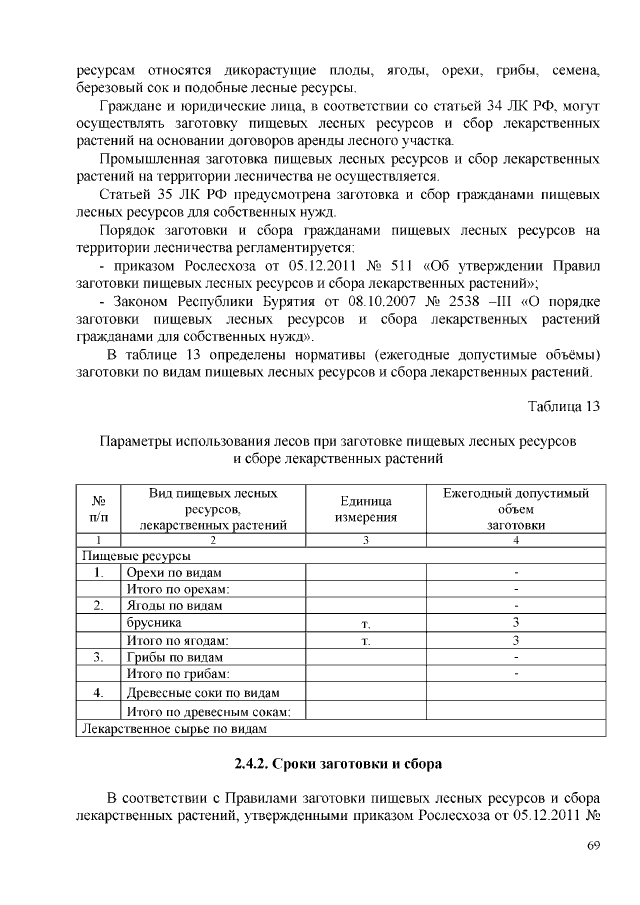 ресурсам относятся дикорастущие плоды, ягоды, орехи, грибы, семена, березовый сок и подобные лесные ресурсы.

Граждане и юридические лица, в соответствии со статьей 34 ЛК РФ, могут осуществлять заготовку пищевых лесных ресурсов и сбор лекарственных растений на основании договоров аренды лесного участка.

Промышленная заготовка пищевых лесных ресурсов и сбор лекарственных растений на территории лесничества не осуществляется.

Статьей 35 ЛК РФ предусмотрена заготовка и сбор гражданами пищевых лесных ресурсов для собственных нужд.

Порядок заготовки и сбора гражданами пищевых лесных ресурсов на территории лесничества регламентируется:

- приказом Рослесхоза от 05.12.2011 № 511 «Об утверждении Правил заготовки пищевых лесных ресурсов и сбора лекарственных растений»;

- Законом Республики Бурятия от 08.10.2007 № 2538 –III «О порядке заготовки пищевых лесных ресурсов и сбора лекарственных растений гражданами для собственных нужд».

В таблице 13 определены нормативы (ежегодные допустимые объёмы) заготовки по видам пищевых лесных ресурсов и сбора лекарственных растений.

Таблица 13

Параметры использования лесов при заготовке пищевых лесных ресурсов и сборе лекарственных растений

| № п/п | Вид пищевых лесных ресурсов, лекарственных растений | Единица измерения | Ежегодный допустимый объем заготовки |
|---|---|---|---|
| 1 | 2 | 3 | 4 |
| Пищевые ресурсы | | | |
| 1. | Орехи по видам | | - |
| | Итого по орехам: | | - |
| 2. | Ягоды по видам | | - |
| | брусника | т. | 3 |
| | Итого по ягодам: | т. | 3 |
| 3. | Грибы по видам | | - |
| | Итого по грибам: | | - |
| 4. | Древесные соки по видам | | |
| | Итого по древесным сокам: | | |
| Лекарственное сырье по видам | | | |

2.4.2. Сроки заготовки и сбора

В соответствии с Правилами заготовки пищевых лесных ресурсов и сбора лекарственных растений, утвержденными приказом Рослесхоза от 05.12.2011 №

69